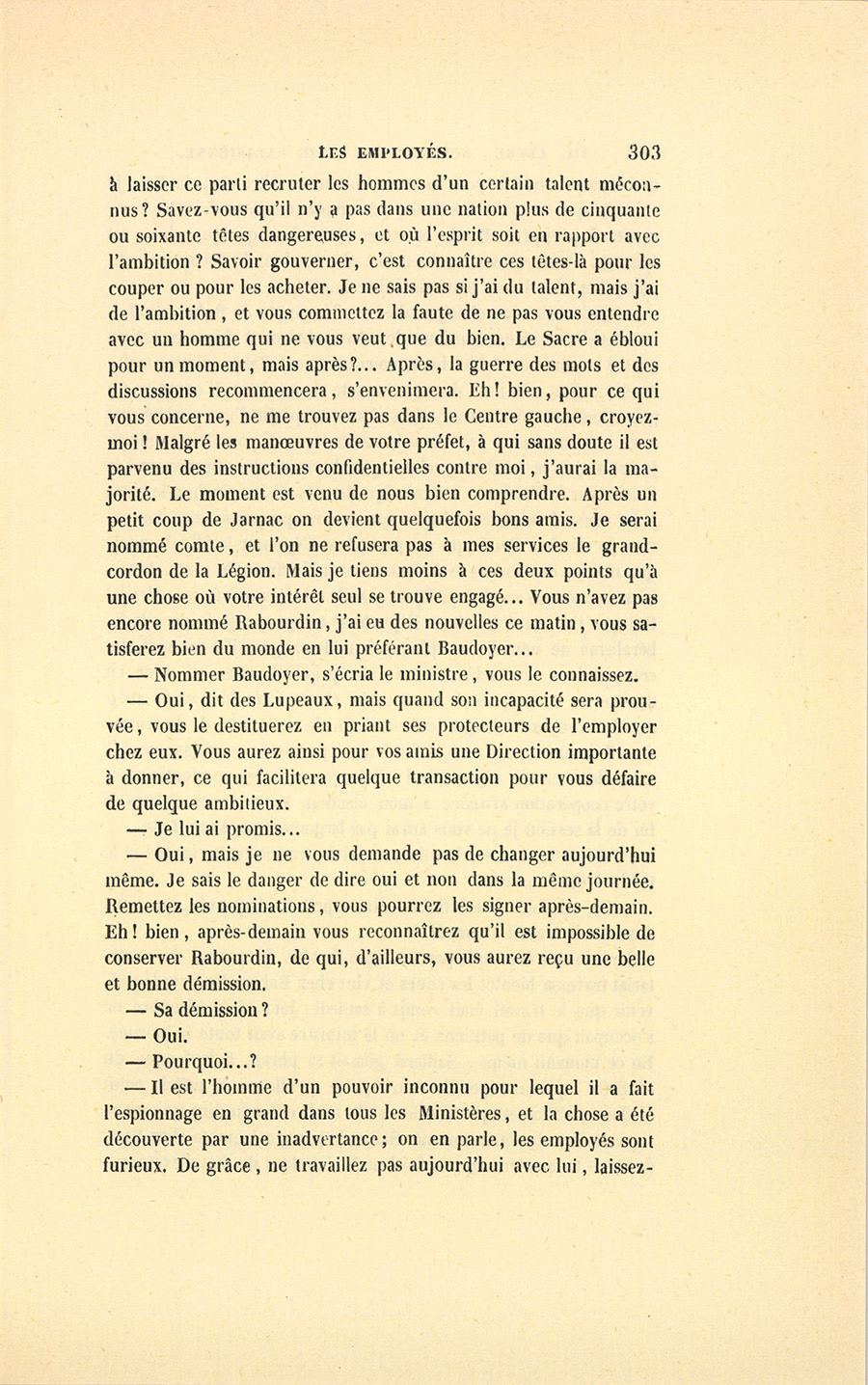 LES EMPLOYÉS. 303

à laisser ce parti recruter les hommes d'un certain talent méconnus? Savez-vous qu'il n'y a pas dans une nation plus de cinquante ou soixante têtes dangereuses, et où l'esprit soit en rapport avec l'ambition ? Savoir gouverner, c'est connaître ces têtes-là pour les couper ou pour les acheter. Je ne sais pas si j'ai du talent, mais j'ai de l'ambition, et vous commettez la faute de ne pas vous entendre avec un homme qui ne vous veut que du bien. Le Sacre a ébloui pour un moment, mais après?... Après, la guerre des mots et des discussions recommencera, s'envenimera. Eh! bien, pour ce qui vous concerne, ne me trouvez pas dans le Centre gauche, croyez-moi! Malgré les manœuvres de votre préfet, à qui sans doute il est parvenu des instructions confidentielles contre moi, j'aurai la majorité. Le moment est venu de nous bien comprendre. Après un petit coup de Jarnac on devient quelquefois bons amis. Je serai nommé comte, et l'on ne refusera pas à mes services le grand-cordon de la Légion. Mais je tiens moins à ces deux points qu'à une chose où votre intérêt seul se trouve engagé... Vous n'avez pas encore nommé Rabourdin, j'ai eu des nouvelles ce matin, vous satisferez bien du monde en lui préférant Baudoyer...

— Nommer Baudoyer, s'écria le ministre, vous le connaissez.

— Oui, dit des Lupeaux, mais quand son incapacité sera prouvée, vous le destituerez en priant ses protecteurs de l'employer chez eux. Vous aurez ainsi pour vos amis une Direction importante à donner, ce qui facilitera quelque transaction pour vous défaire de quelque ambitieux.

— Je lui ai promis...

— Oui, mais je ne vous demande pas de changer aujourd'hui même. Je sais le danger de dire oui et non dans la même journée. Remettez les nominations, vous pourrez les signer après-demain. Eh! bien, après-demain vous reconnaîtrez qu'il est impossible de conserver Rabourdin, de qui, d'ailleurs, vous aurez reçu une belle et bonne démission.

— Sa démission?

— Oui.

— Pourquoi...?

— Il est l'homme d'un pouvoir inconnu pour lequel il a fait l'espionnage en grand dans tous les Ministères, et la chose a été découverte par une inadvertance; on en parle, les employés sont furieux. De grâce, ne travaillez pas aujourd'hui avec lui, laissez-